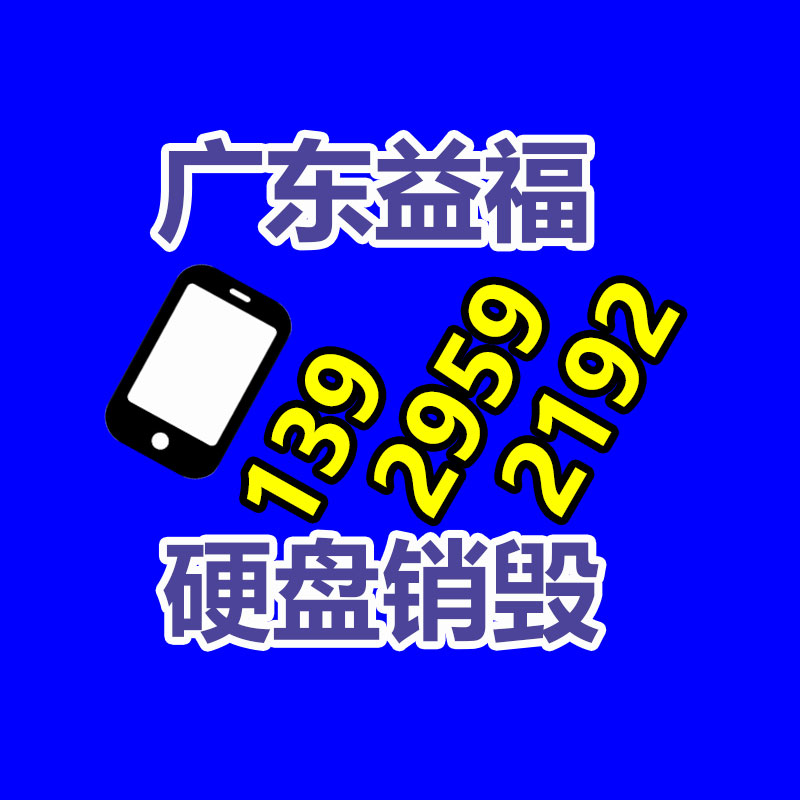 广东益福

139 2959 2192

硬盘销毁